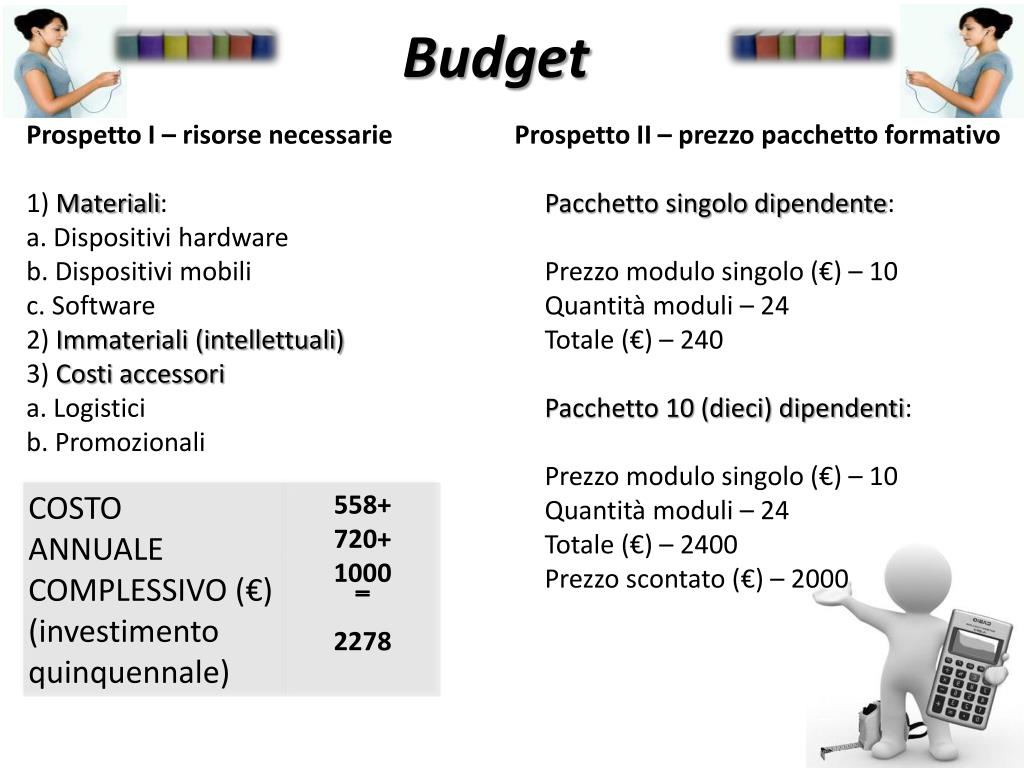 Budget

Prospetto I – risorse necessarie

1) Materiali:
a. Dispositivi hardware
b. Dispositivi mobili
c. Software
2) Immateriali (intellettuali)
3) Costi accessori
a. Logistici
b. Promozionali

| COSTO ANNUALE COMPLESSIVO (€) (investimento quinquennale) | 558+ 720+ 1000 = 2278 |
|---|---|

Prospetto II – prezzo pacchetto formativo

Pacchetto singolo dipendente:

Prezzo modulo singolo (€) – 10
Quantità moduli – 24
Totale (€) – 240

Pacchetto 10 (dieci) dipendenti:

Prezzo modulo singolo (€) – 10
Quantità moduli – 24
Totale (€) – 2400
Prezzo scontato (€) – 2000